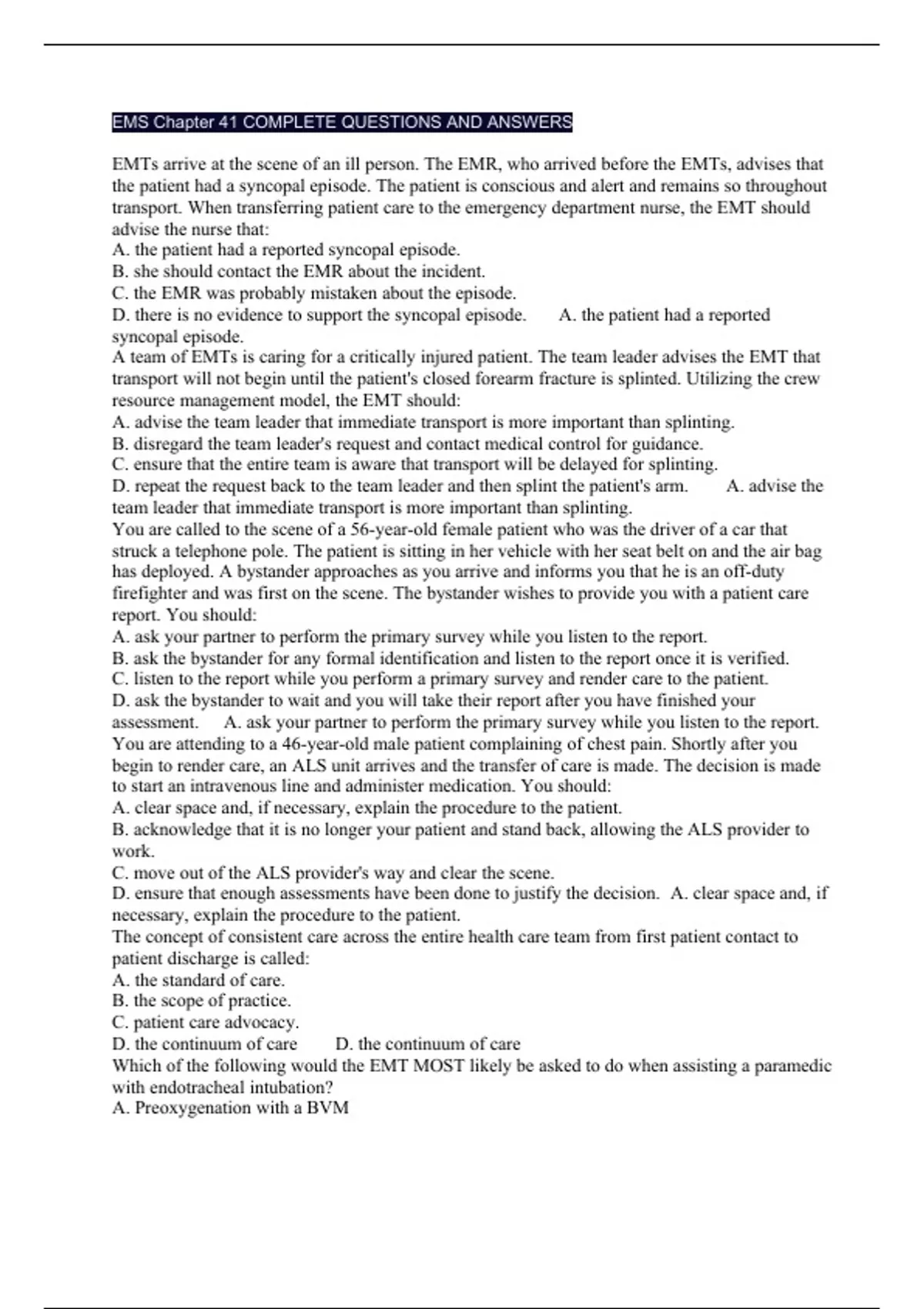 EMS Chapter 41 COMPLETE QUESTIONS AND ANSWERS

EMTs arrive at the scene of an ill person. The EMR, who arrived before the EMTs, advises that the patient had a syncopal episode. The patient is conscious and alert and remains so throughout transport. When transferring patient care to the emergency department nurse, the EMT should advise the nurse that:
A. the patient had a reported syncopal episode.
B. she should contact the EMR about the incident.
C. the EMR was probably mistaken about the episode.
D. there is no evidence to support the syncopal episode. A. the patient had a reported syncopal episode.
A team of EMTs is caring for a critically injured patient. The team leader advises the EMT that transport will not begin until the patient's closed forearm fracture is splinted. Utilizing the crew resource management model, the EMT should:
A. advise the team leader that immediate transport is more important than splinting.
B. disregard the team leader's request and contact medical control for guidance.
C. ensure that the entire team is aware that transport will be delayed for splinting.
D. repeat the request back to the team leader and then splint the patient's arm. A. advise the team leader that immediate transport is more important than splinting.
You are called to the scene of a 56-year-old female patient who was the driver of a car that struck a telephone pole. The patient is sitting in her vehicle with her seat belt on and the air bag has deployed. A bystander approaches as you arrive and informs you that he is an off-duty firefighter and was first on the scene. The bystander wishes to provide you with a patient care report. You should:
A. ask your partner to perform the primary survey while you listen to the report.
B. ask the bystander for any formal identification and listen to the report once it is verified.
C. listen to the report while you perform a primary survey and render care to the patient.
D. ask the bystander to wait and you will take their report after you have finished your assessment. A. ask your partner to perform the primary survey while you listen to the report.
You are attending to a 46-year-old male patient complaining of chest pain. Shortly after you begin to render care, an ALS unit arrives and the transfer of care is made. The decision is made to start an intravenous line and administer medication. You should:
A. clear space and, if necessary, explain the procedure to the patient.
B. acknowledge that it is no longer your patient and stand back, allowing the ALS provider to work.
C. move out of the ALS provider's way and clear the scene.
D. ensure that enough assessments have been done to justify the decision. A. clear space and, if necessary, explain the procedure to the patient.
The concept of consistent care across the entire health care team from first patient contact to patient discharge is called:
A. the standard of care.
B. the scope of practice.
C. patient care advocacy.
D. the continuum of care D. the continuum of care
Which of the following would the EMT MOST likely be asked to do when assisting a paramedic with endotracheal intubation?
A. Preoxygenation with a BVM